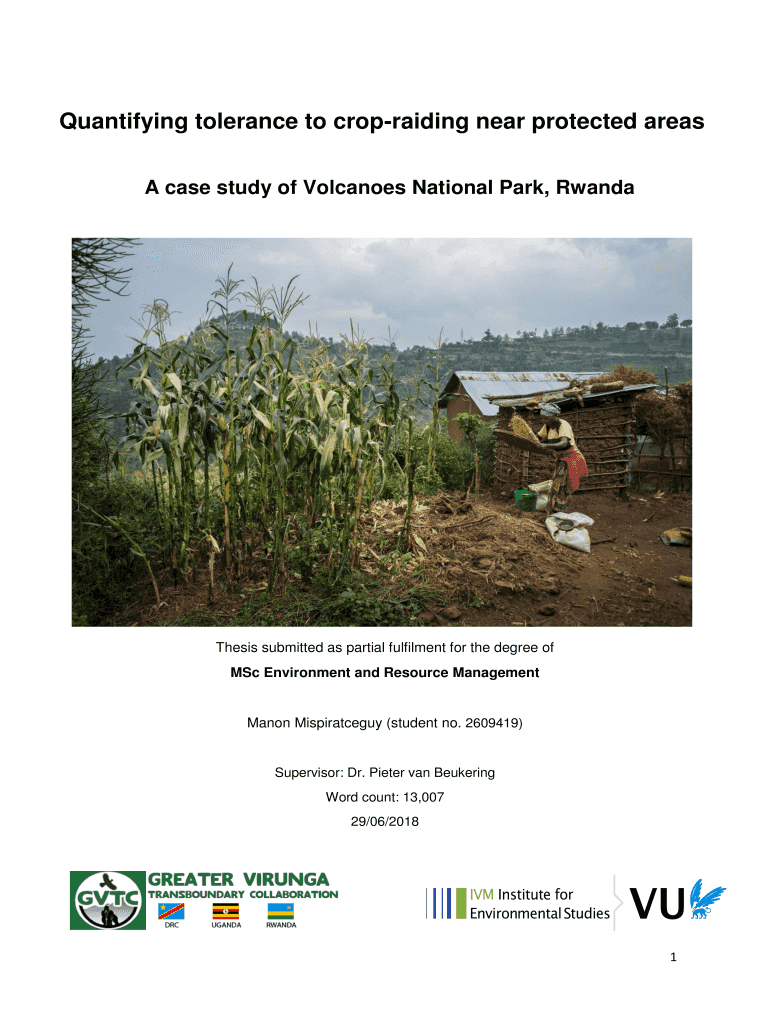 Quantifying tolerance to crop-raiding near protected areas

A case study of Volcanoes National Park, Rwanda

Thesis submitted as partial fulfilment for the degree of

MSc Environment and Resource Management

Manon Mispiratceguy (student no. 2609419)

Supervisor: Dr. Pieter van Beukering

Word count: 13,007

29/06/2018

GVTC
GREATER VIRUNGA
TRANSBOUNDARY COLLABORATION
DRC UGANDA RWANDA

IVM Institute for Environmental Studies

VU

1